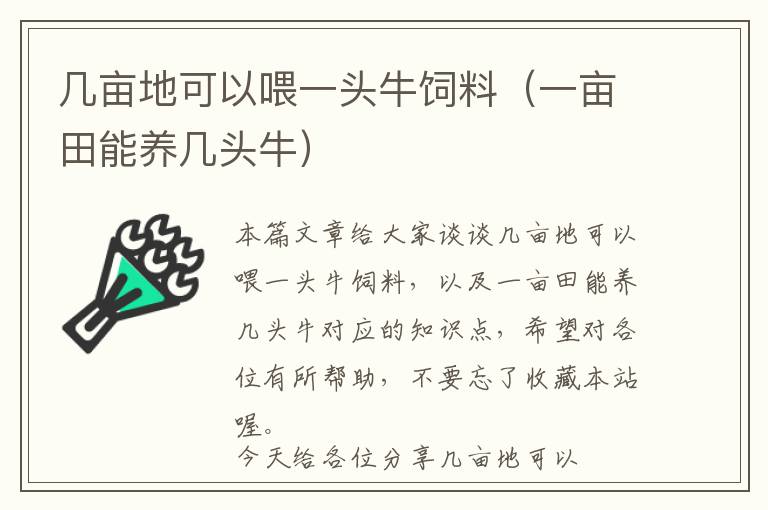 几亩地可以喂一头牛饲料（一亩田能养几头牛）

本篇文章给大家谈谈几亩地可以喂一头牛饲料，以及一亩田能养几头牛对应的知识点，希望对各位有所帮助，不要忘了收藏本站喔。

今天给各位分享几亩地可以